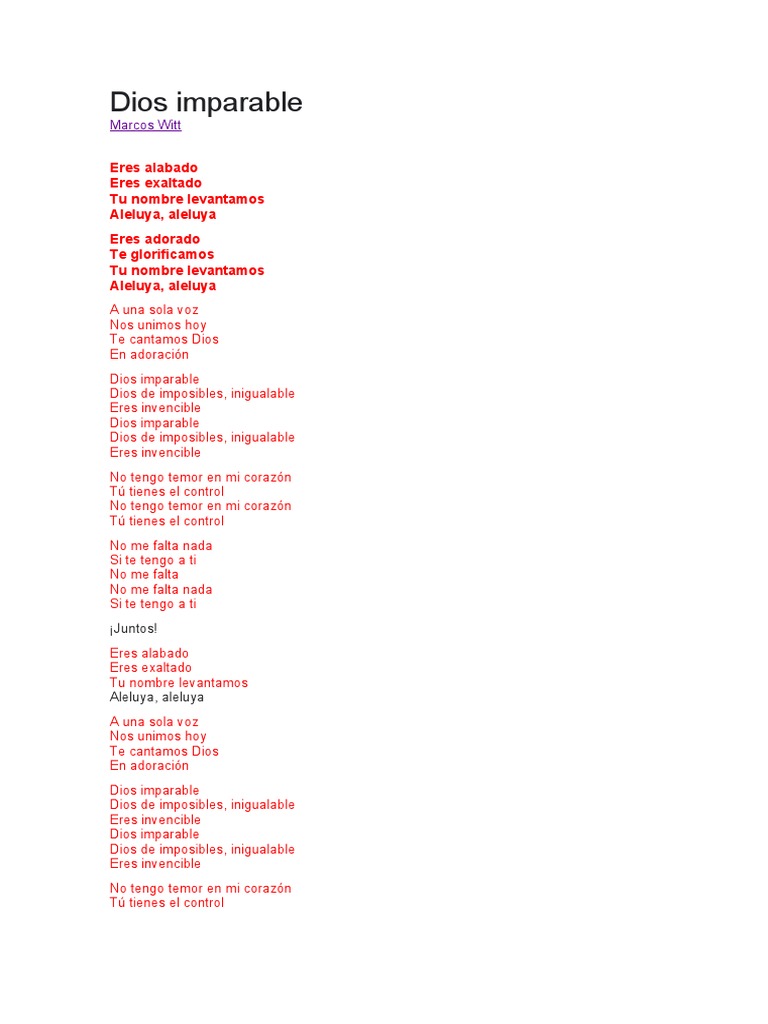 Dios imparable
Marcos Witt

Eres alabado
Eres exaltado
Tu nombre levantamos
Aleluya, aleluya

Eres adorado
Te glorificamos
Tu nombre levantamos
Aleluya, aleluya

A una sola voz
Nos unimos hoy
Te cantamos Dios
En adoración

Dios imparable
Dios de imposibles, inigualable
Eres invencible
Dios imparable
Dios de imposibles, inigualable
Eres invencible

No tengo temor en mi corazón
Tú tienes el control
No tengo temor en mi corazón
Tú tienes el control

No me falta nada
Si te tengo a ti
No me falta
No me falta nada
Si te tengo a ti

¡Juntos!

Eres alabado
Eres exaltado
Tu nombre levantamos
Aleluya, aleluya

A una sola voz
Nos unimos hoy
Te cantamos Dios
En adoración

Dios imparable
Dios de imposibles, inigualable
Eres invencible
Dios imparable
Dios de imposibles, inigualable
Eres invencible

No tengo temor en mi corazón
Tú tienes el control